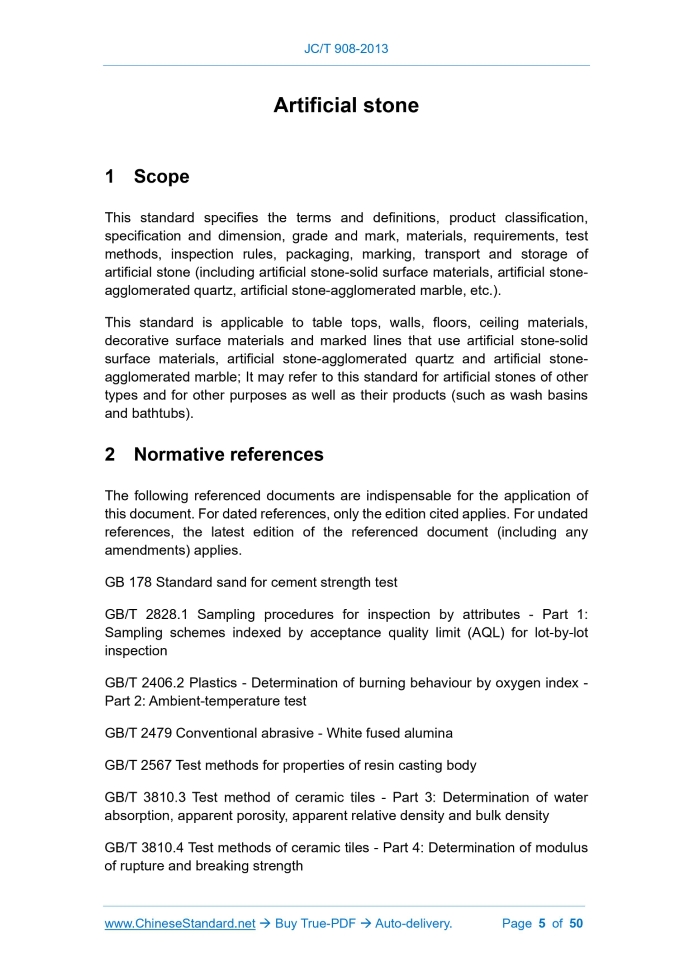 JC/T 908-2013

Artificial stone

1 Scope

This standard specifies the terms and definitions, product classification, specification and dimension, grade and mark, materials, requirements, test methods, inspection rules, packaging, marking, transport and storage of artificial stone (including artificial stone-solid surface materials, artificial stone-agglomerated quartz, artificial stone-agglomerated marble, etc.).

This standard is applicable to table tops, walls, floors, ceiling materials, decorative surface materials and marked lines that use artificial stone-solid surface materials, artificial stone-agglomerated quartz and artificial stone-agglomerated marble; It may refer to this standard for artificial stones of other types and for other purposes as well as their products (such as wash basins and bathtubs).

2 Normative references

The following referenced documents are indispensable for the application of this document. For dated references, only the edition cited applies. For undated references, the latest edition of the referenced document (including any amendments) applies.

GB 178 Standard sand for cement strength test

GB/T 2828.1 Sampling procedures for inspection by attributes - Part 1: Sampling schemes indexed by acceptance quality limit (AQL) for lot-by-lot inspection

GB/T 2406.2 Plastics - Determination of burning behaviour by oxygen index - Part 2: Ambient-temperature test

GB/T 2479 Conventional abrasive - White fused alumina

GB/T 2567 Test methods for properties of resin casting body

GB/T 3810.3 Test method of ceramic tiles - Part 3: Determination of water absorption, apparent porosity, apparent relative density and bulk density

GB/T 3810.4 Test methods of ceramic tiles - Part 4: Determination of modulus of rupture and breaking strength

www.ChineseStandard.net → Buy True-PDF → Auto-delivery. Page 5 of 50